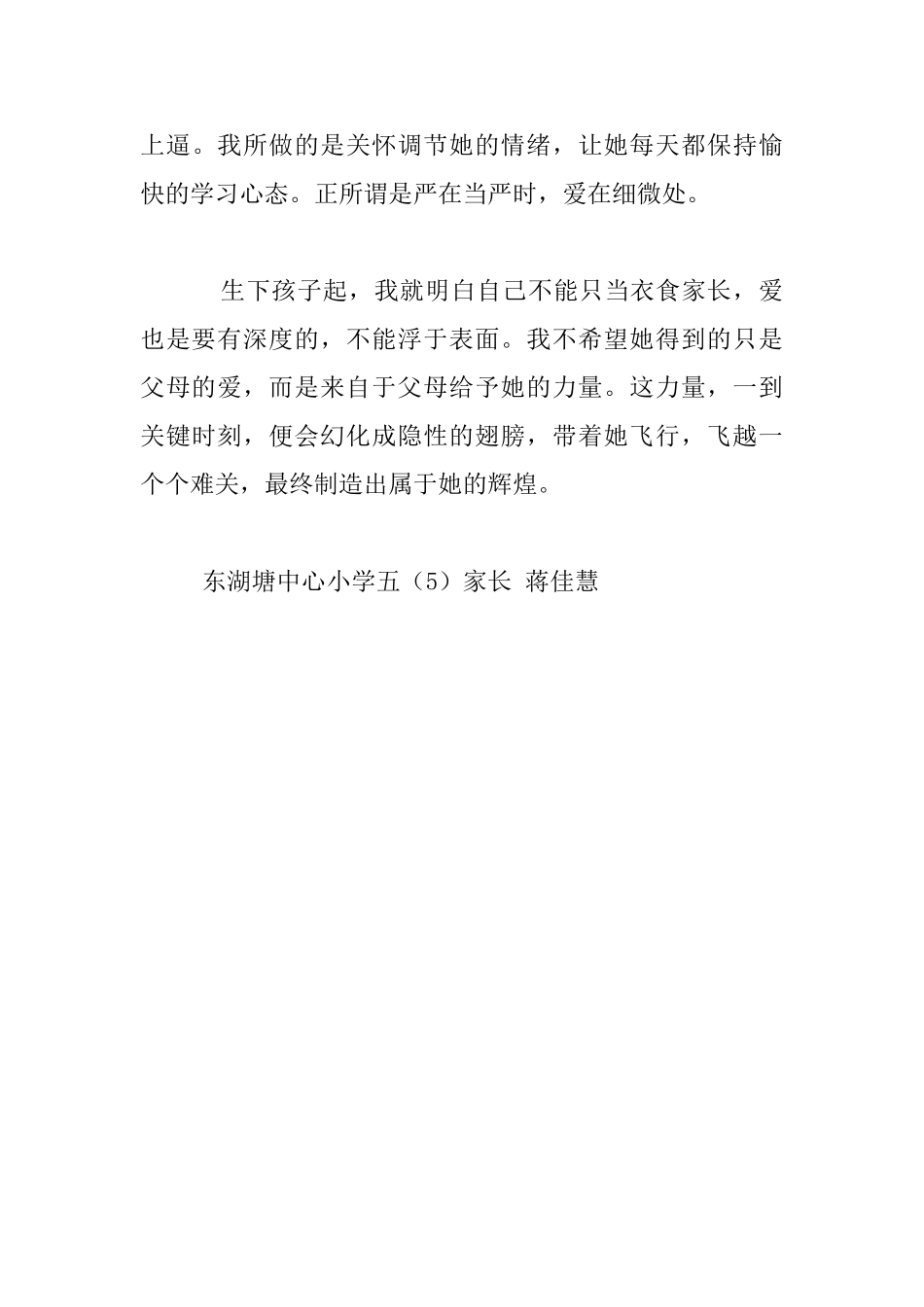 上逼。我所做的是关怀调节她的情绪，让她每天都保持愉快的学习心态。正所谓是严在当严时，爱在细微处。

生下孩子起，我就明白自己不能只当衣食家长，爱也是要有深度的，不能浮于表面。我不希望她得到的只是父母的爱，而是来自于父母给予她的力量。这力量，一到关键时刻，便会幻化成隐性的翅膀，带着她飞行，飞越一个个难关，最终制造出属于她的辉煌。

东湖塘中心小学五（5）家长 蒋佳慧